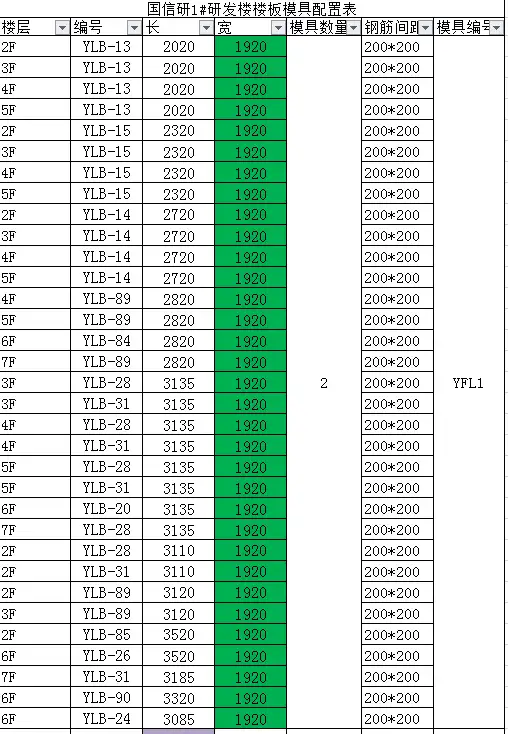 国信研1#研发楼楼板模具配置表

| 楼层 | 编号 | 长 | 宽 | 模具数量 | 钢筋间距 | 模具编号 |
|---|---|---|---|---|---|---|
| 2F | YLB-13 | 2020 | 1920 | | 200*200 | |
| 3F | YLB-13 | 2020 | 1920 | | 200*200 | |
| 4F | YLB-13 | 2020 | 1920 | | 200*200 | |
| 5F | YLB-13 | 2020 | 1920 | | 200*200 | |
| 2F | YLB-15 | 2320 | 1920 | | 200*200 | |
| 3F | YLB-15 | 2320 | 1920 | | 200*200 | |
| 4F | YLB-15 | 2320 | 1920 | | 200*200 | |
| 5F | YLB-15 | 2320 | 1920 | | 200*200 | |
| 2F | YLB-14 | 2720 | 1920 | | 200*200 | |
| 3F | YLB-14 | 2720 | 1920 | | 200*200 | |
| 4F | YLB-14 | 2720 | 1920 | | 200*200 | |
| 5F | YLB-14 | 2720 | 1920 | | 200*200 | |
| 4F | YLB-89 | 2820 | 1920 | | 200*200 | |
| 5F | YLB-89 | 2820 | 1920 | | 200*200 | |
| 6F | YLB-84 | 2820 | 1920 | | 200*200 | |
| 7F | YLB-89 | 2820 | 1920 | | 200*200 | |
| 3F | YLB-28 | 3135 | 1920 | 2 | 200*200 | YFL1 |
| 3F | YLB-31 | 3135 | 1920 | | 200*200 | |
| 4F | YLB-28 | 3135 | 1920 | | 200*200 | |
| 4F | YLB-31 | 3135 | 1920 | | 200*200 | |
| 5F | YLB-28 | 3135 | 1920 | | 200*200 | |
| 5F | YLB-31 | 3135 | 1920 | | 200*200 | |
| 6F | YLB-20 | 3135 | 1920 | | 200*200 | |
| 7F | YLB-28 | 3135 | 1920 | | 200*200 | |
| 2F | YLB-28 | 3110 | 1920 | | 200*200 | |
| 2F | YLB-31 | 3110 | 1920 | | 200*200 | |
| 2F | YLB-89 | 3120 | 1920 | | 200*200 | |
| 3F | YLB-89 | 3120 | 1920 | | 200*200 | |
| 2F | YLB-85 | 3520 | 1920 | | 200*200 | |
| 6F | YLB-26 | 3520 | 1920 | | 200*200 | |
| 7F | YLB-31 | 3185 | 1920 | | 200*200 | |
| 6F | YLB-90 | 3320 | 1920 | | 200*200 | |
| 6F | YLB-24 | 3085 | 1920 | | 200*200 | |